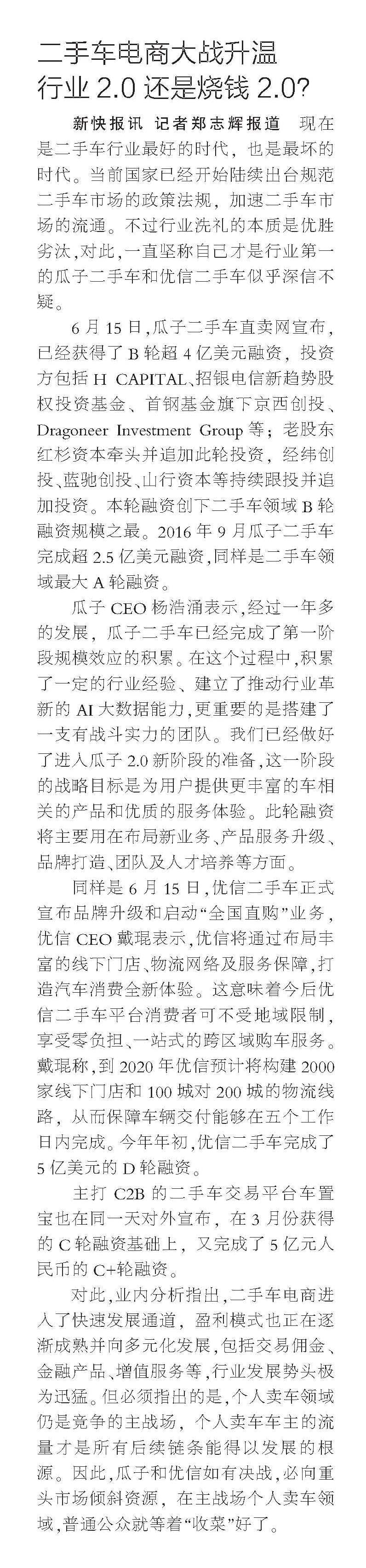 二手车电商大战升温
行业2.0还是烧钱2.0?

新快报讯 记者郑志辉报道 现在是二手车行业最好的时代，也是最坏的时代。当前国家已经开始陆续出台规范二手车市场的政策法规，加速二手车市场的流通。不过行业洗礼的本质是优胜劣汰，对此，一直坚称自己才是行业第一的瓜子二手车和优信二手车似乎深信不疑。

6月15日，瓜子二手车直卖网宣布，已经获得了B轮超4亿美元融资，投资方包括H CAPITAL、招银电信新趋势股权投资基金、首钢基金旗下京西创投、Dragoneer Investment Group等；老股东红杉资本牵头并追加此轮投资，经纬创投、蓝驰创投、山行资本等持续跟投并追加投资。本轮融资创下二手车领域B轮融资规模之最。2016年9月瓜子二手车完成超2.5亿美元融资，同样是二手车领域最大A轮融资。

瓜子CEO杨浩涌表示，经过一年多的发展，瓜子二手车已经完成了第一阶段规模效应的积累。在这个过程中，积累了一定的行业经验、建立了推动行业革新的AI大数据能力，更重要的是搭建了一支有战斗实力的团队。我们已经做好了进入瓜子2.0新阶段的准备，这一阶段的战略目标是为用户提供更丰富的车相关的产品和优质的服务体验。此轮融资将主要用在布局新业务、产品服务升级、品牌打造、团队及人才培养等方面。

同样是6月15日，优信二手车正式宣布品牌升级和启动“全国直购”业务，优信CEO戴琨表示，优信将通过布局丰富的线下门店、物流网络及服务保障，打造汽车消费全新体验。这意味着今后优信二手车平台消费者可不受地域限制，享受零负担、一站式的跨区域购车服务。戴琨称，到2020年优信预计将构建2000家线下门店和100城对200城的物流线路，从而保障车辆交付能够在五个工作日内完成。今年年初，优信二手车完成了5亿美元的D轮融资。

主打C2B的二手车交易平台车置宝也在同一天对外宣布，在3月份获得的C轮融资基础上，又完成了5亿元人民币的C+轮融资。

对此，业内分析指出，二手车电商进入了快速发展通道，盈利模式也正在逐渐成熟并向多元化发展，包括交易佣金、金融产品、增值服务等，行业发展势头极为迅猛。但必须指出的是，个人卖车领域仍是竞争的主战场，个人卖车车主的流量才是所有后续链条能得以发展的根源。因此，瓜子和优信如有决战，必向重头市场倾斜资源，在主战场个人卖车领域，普通公众就等着“收菜”好了。